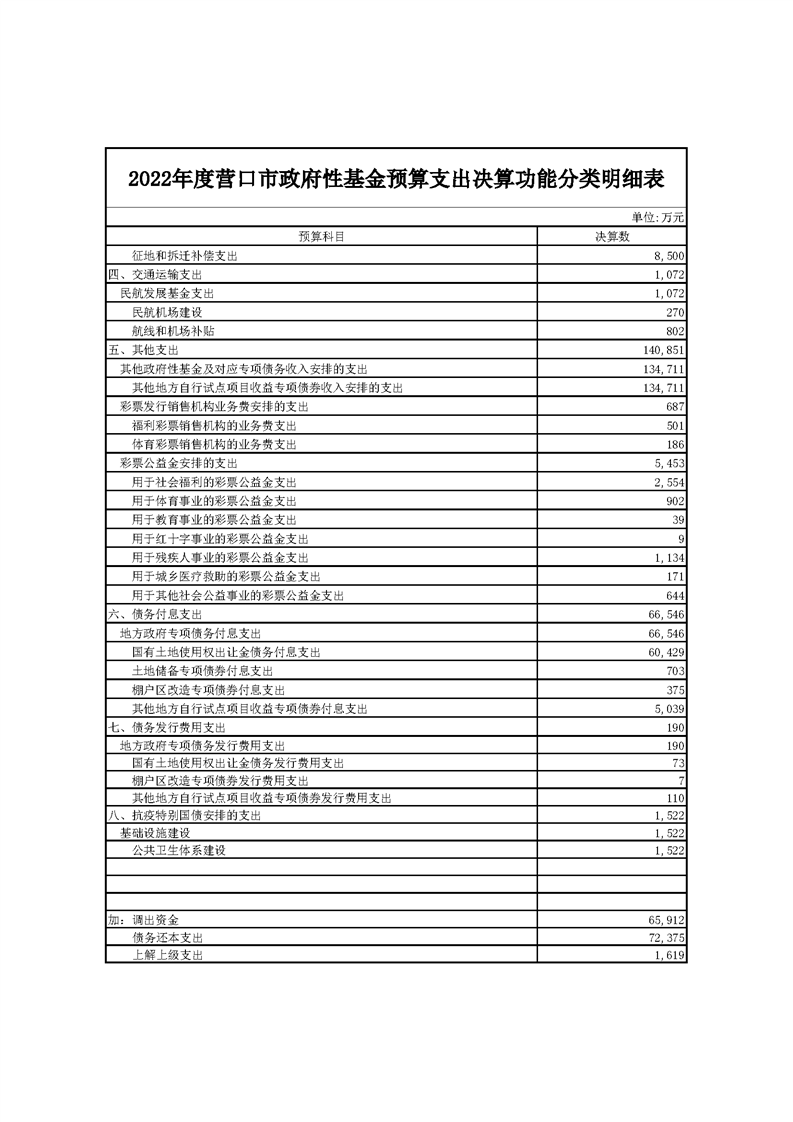 2022年度营口市政府性基金预算支出决算功能分类明细表

单位:万元

| 预算科目 | 决算数 |
|---|---|
| 征地和拆迁补偿支出 | 8,500 |
| 四、交通运输支出 | 1,072 |
| 民航发展基金支出 | 1,072 |
| 民航机场建设 | 270 |
| 航线和机场补贴 | 802 |
| 五、其他支出 | 140,851 |
| 其他政府性基金及对应专项债务收入安排的支出 | 134,711 |
| 其他地方自行试点项目收益专项债券收入安排的支出 | 134,711 |
| 彩票发行销售机构业务费安排的支出 | 687 |
| 福利彩票销售机构的业务费支出 | 501 |
| 体育彩票销售机构的业务费支出 | 186 |
| 彩票公益金安排的支出 | 5,453 |
| 用于社会福利的彩票公益金支出 | 2,554 |
| 用于体育事业的彩票公益金支出 | 902 |
| 用于教育事业的彩票公益金支出 | 39 |
| 用于红十字事业的彩票公益金支出 | 9 |
| 用于残疾人事业的彩票公益金支出 | 1,134 |
| 用于城乡医疗救助的彩票公益金支出 | 171 |
| 用于其他社会公益事业的彩票公益金支出 | 644 |
| 六、债务付息支出 | 66,546 |
| 地方政府专项债务付息支出 | 66,546 |
| 国有土地使用权出让金债务付息支出 | 60,429 |
| 土地储备专项债券付息支出 | 703 |
| 棚户区改造专项债券付息支出 | 375 |
| 其他地方自行试点项目收益专项债券付息支出 | 5,039 |
| 七、债务发行费用支出 | 190 |
| 地方政府专项债务发行费用支出 | 190 |
| 国有土地使用权出让金债务发行费用支出 | 73 |
| 棚户区改造专项债券发行费用支出 | 7 |
| 其他地方自行试点项目收益专项债券发行费用支出 | 110 |
| 八、抗疫特别国债安排的支出 | 1,522 |
| 基础设施建设 | 1,522 |
| 公共卫生体系建设 | 1,522 |
| | |
| | |
| | |
| 加：调出资金 | 65,912 |
| 债务还本支出 | 72,375 |
| 上解上级支出 | 1,619 |